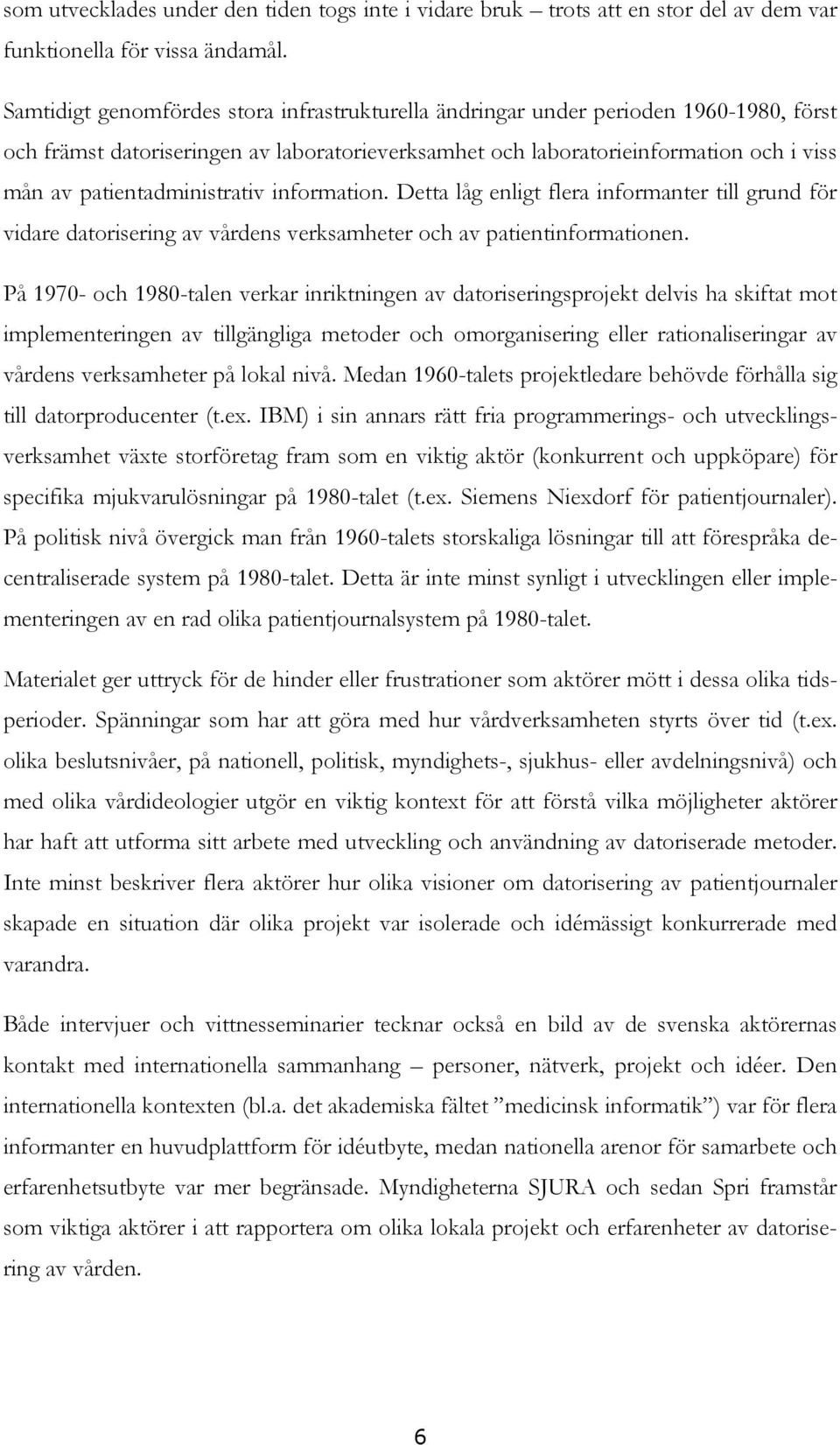 som utvecklades under den tiden togs inte i vidare bruk – trots att en stor del av dem var funktionella för vissa ändamål.

Samtidigt genomfördes stora infrastrukturella ändringar under perioden 1960-1980, först och främst datoriseringen av laboratorieverksamhet och laboratorieinformation och i viss mån av patientadministrativ information. Detta låg enligt flera informanter till grund för vidare datorisering av vårdens verksamheter och av patientinformationen.

På 1970- och 1980-talen verkar inriktningen av datoriseringsprojekt delvis ha skiftat mot implementeringen av tillgängliga metoder och omorganisering eller rationaliseringar av vårdens verksamheter på lokal nivå. Medan 1960-talets projektledare behövde förhålla sig till datorproducenter (t.ex. IBM) i sin annars rätt fria programmerings- och utvecklingsverksamhet växte storföretag fram som en viktig aktör (konkurrent och uppköpare) för specifika mjukvarulösningar på 1980-talet (t.ex. Siemens Niexdorf för patientjournaler). På politisk nivå övergick man från 1960-talets storskaliga lösningar till att förespråka decentraliserade system på 1980-talet. Detta är inte minst synligt i utvecklingen eller implementeringen av en rad olika patientjournalsystem på 1980-talet.

Materialet ger uttryck för de hinder eller frustrationer som aktörer mött i dessa olika tidsperioder. Spänningar som har att göra med hur vårdverksamheten styrts över tid (t.ex. olika beslutsnivåer, på nationell, politisk, myndighets-, sjukhus- eller avdelningsnivå) och med olika vårdideologier utgör en viktig kontext för att förstå vilka möjligheter aktörer har haft att utforma sitt arbete med utveckling och användning av datoriserade metoder. Inte minst beskriver flera aktörer hur olika visioner om datorisering av patientjournaler skapade en situation där olika projekt var isolerade och idémässigt konkurrerade med varandra.

Både intervjuer och vittnesseminarier tecknar också en bild av de svenska aktörernas kontakt med internationella sammanhang – personer, nätverk, projekt och idéer. Den internationella kontexten (bl.a. det akademiska fältet ”medicinsk informatik”) var för flera informanter en huvudplattform för idéutbyte, medan nationella arenor för samarbete och erfarenhetsutbyte var mer begränsade. Myndigheterna SJURA och sedan Spri framstår som viktiga aktörer i att rapportera om olika lokala projekt och erfarenheter av datorisering av vården.

6